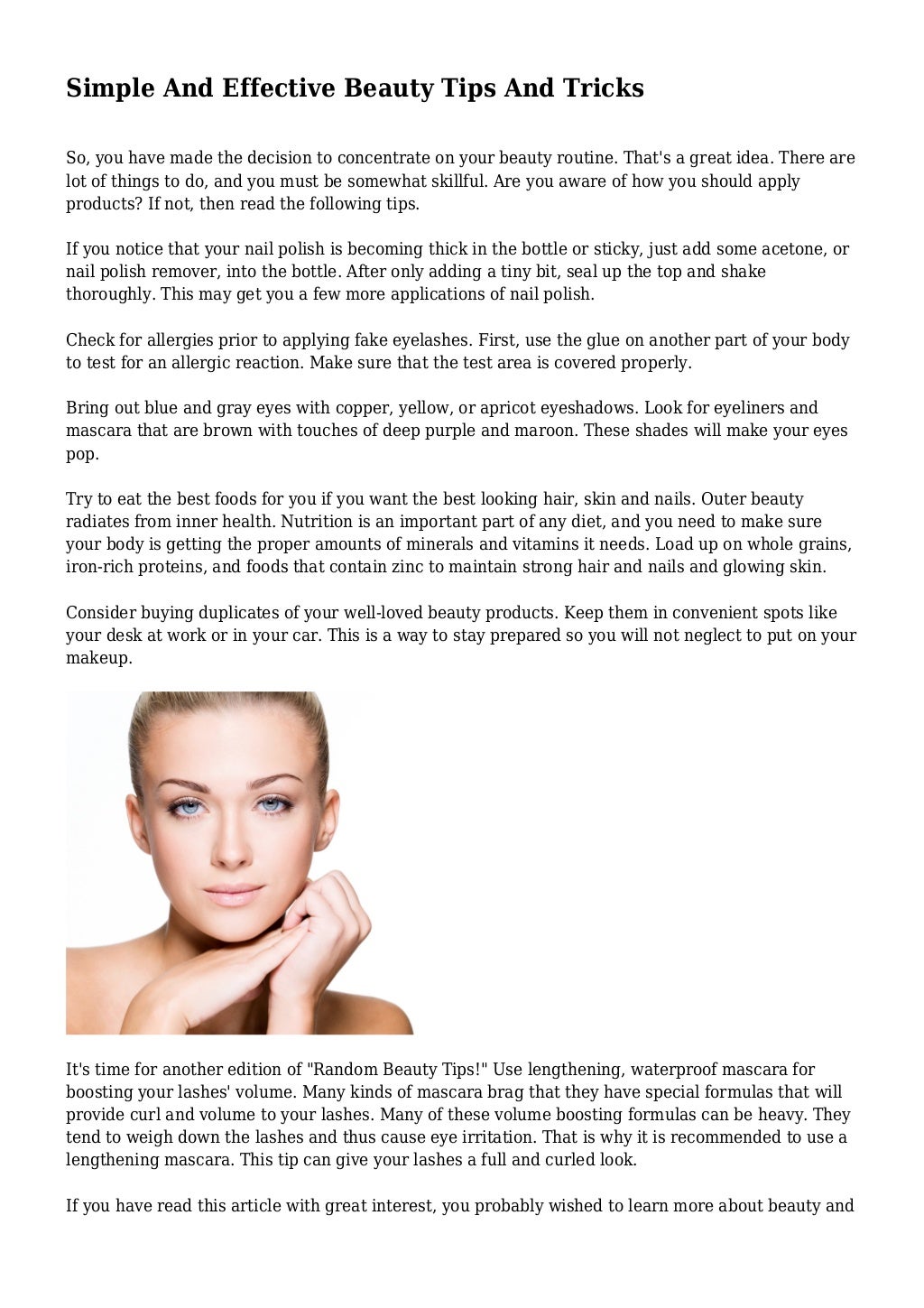 Simple And Effective Beauty Tips And Tricks

So, you have made the decision to concentrate on your beauty routine. That's a great idea. There are lot of things to do, and you must be somewhat skillful. Are you aware of how you should apply products? If not, then read the following tips.

If you notice that your nail polish is becoming thick in the bottle or sticky, just add some acetone, or nail polish remover, into the bottle. After only adding a tiny bit, seal up the top and shake thoroughly. This may get you a few more applications of nail polish.

Check for allergies prior to applying fake eyelashes. First, use the glue on another part of your body to test for an allergic reaction. Make sure that the test area is covered properly.

Bring out blue and gray eyes with copper, yellow, or apricot eyeshadows. Look for eyeliners and mascara that are brown with touches of deep purple and maroon. These shades will make your eyes pop.

Try to eat the best foods for you if you want the best looking hair, skin and nails. Outer beauty radiates from inner health. Nutrition is an important part of any diet, and you need to make sure your body is getting the proper amounts of minerals and vitamins it needs. Load up on whole grains, iron-rich proteins, and foods that contain zinc to maintain strong hair and nails and glowing skin.

Consider buying duplicates of your well-loved beauty products. Keep them in convenient spots like your desk at work or in your car. This is a way to stay prepared so you will not neglect to put on your makeup.

It's time for another edition of "Random Beauty Tips!" Use lengthening, waterproof mascara for boosting your lashes' volume. Many kinds of mascara brag that they have special formulas that will provide curl and volume to your lashes. Many of these volume boosting formulas can be heavy. They tend to weigh down the lashes and thus cause eye irritation. That is why it is recommended to use a lengthening mascara. This tip can give your lashes a full and curled look.

If you have read this article with great interest, you probably wished to learn more about beauty and